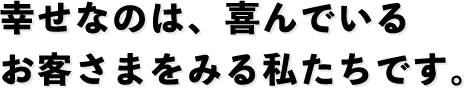 幸せなのは、喜んでいる
お客さまをみる私たちです。